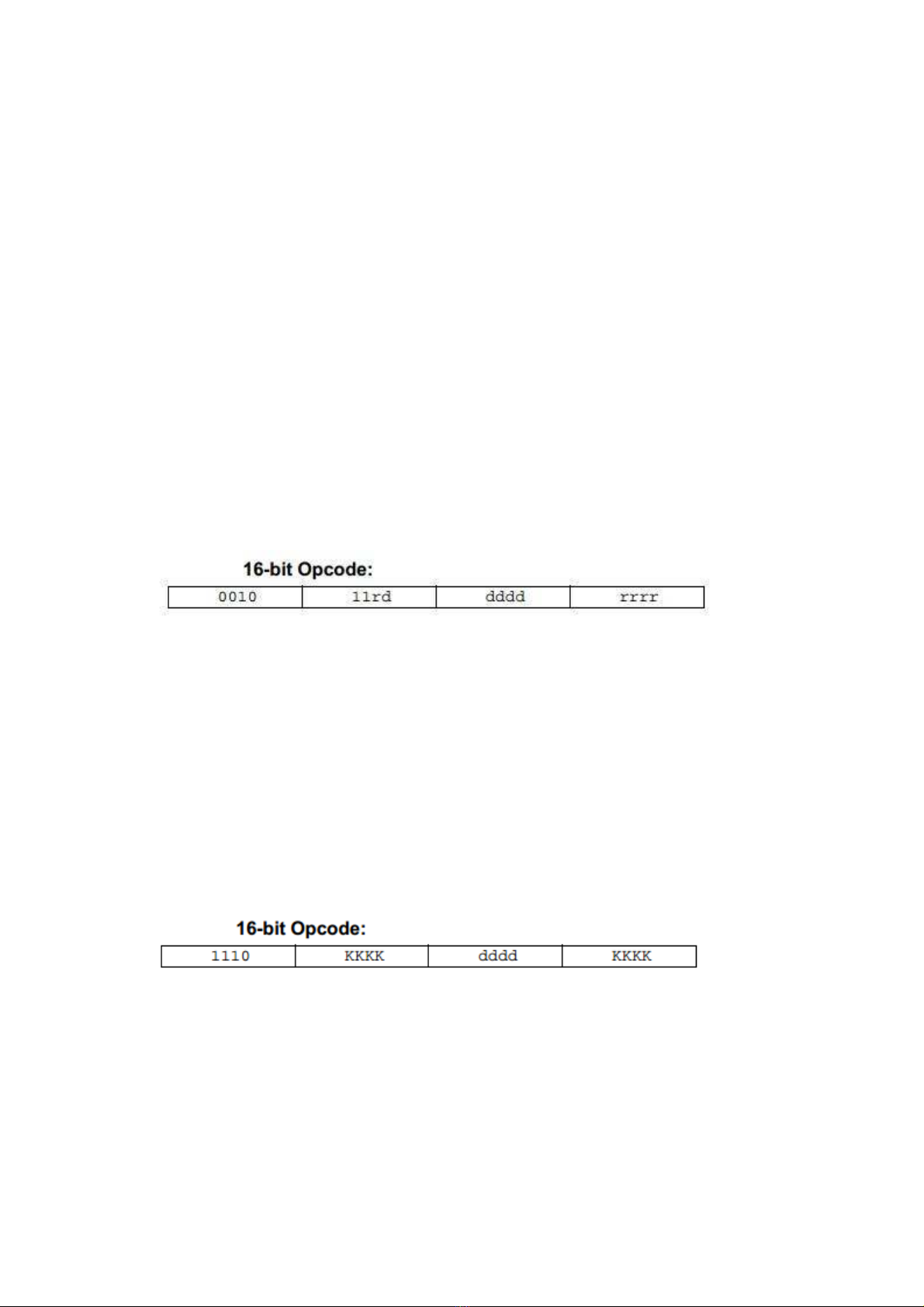 16-bit Opcode:

| 0010 | 11rd | dddd | rrrr |
|---|---|---|---|

16-bit Opcode:

| 1110 | KKKK | dddd | KKKK |
|---|---|---|---|